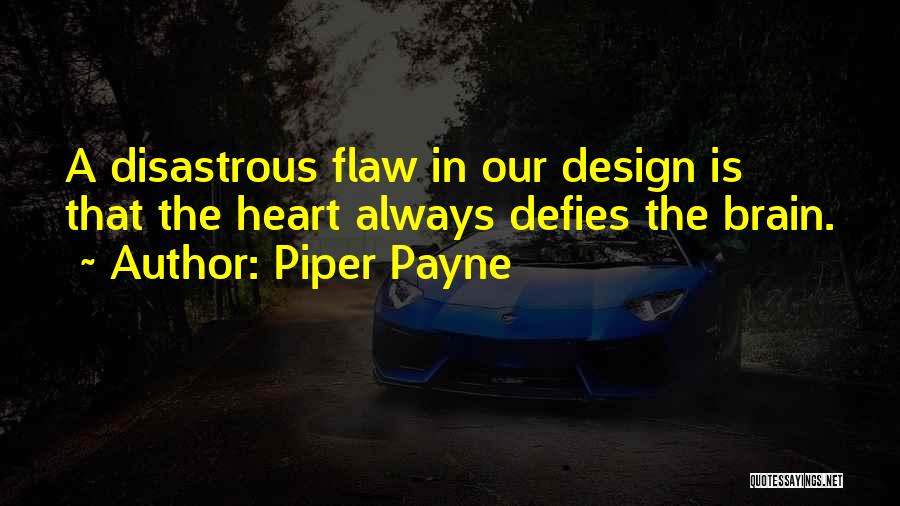 A disastrous flaw in our design is that the heart always defies the brain.
~ Author: Piper Payne

QUOTESSAYINGS.NET